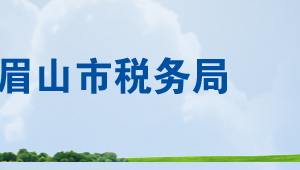 眉山市税务局